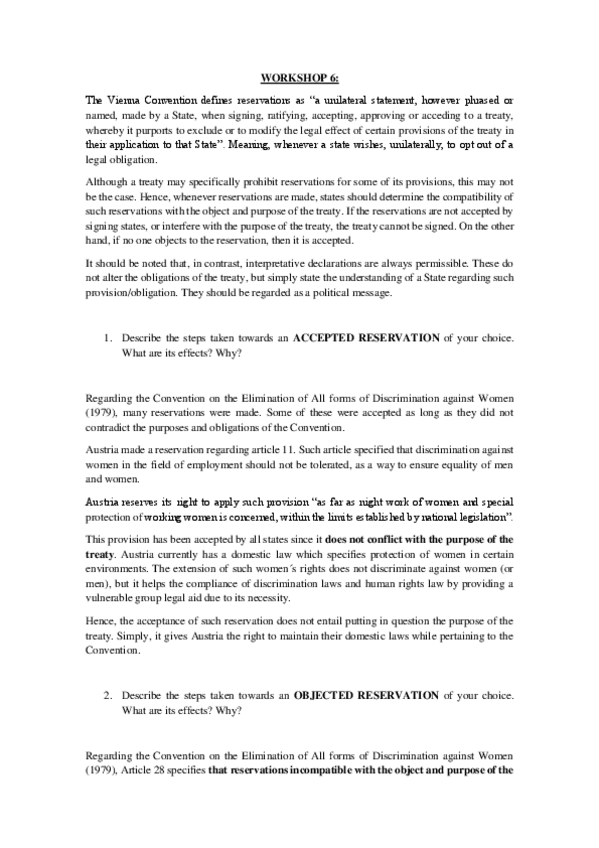 WORKSHOP 6:

The Vienna Convention defines reservations as "a unilateral statement, however phrased or named, made by a State, when signing, ratifying, accepting, approving or acceding to a treaty, whereby it purports to exclude or to modify the legal effect of certain provisions of the treaty in their application to that State". Meaning, whenever a state wishes, unilaterally, to opt out of a legal obligation.

Although a treaty may specifically prohibit reservations for some of its provisions, this may not be the case. Hence, whenever reservations are made, states should determine the compatibility of such reservations with the object and purpose of the treaty. If the reservations are not accepted by signing states, or interfere with the purpose of the treaty, the treaty cannot be signed. On the other hand, if no one objects to the reservation, then it is accepted.

It should be noted that, in contrast, interpretative declarations are always permissible. These do not alter the obligations of the treaty, but simply state the understanding of a State regarding such provision/obligation. They should be regarded as a political message.

1. Describe the steps taken towards an ACCEPTED RESERVATION of your choice. What are its effects? Why?

Regarding the Convention on the Elimination of All forms of Discrimination against Women (1979), many reservations were made. Some of these were accepted as long as they did not contradict the purposes and obligations of the Convention.

Austria made a reservation regarding article 11. Such article specified that discrimination against women in the field of employment should not be tolerated, as a way to ensure equality of men and women.

Austria reserves its right to apply such provision "as far as night work of women and special protection of working women is concerned, within the limits established by national legislation".

This provision has been accepted by all states since it does not conflict with the purpose of the treaty. Austria currently has a domestic law which specifies protection of women in certain environments. The extension of such women´s rights does not discriminate against women (or men), but it helps the compliance of discrimination laws and human rights law by providing a vulnerable group legal aid due to its necessity.

Hence, the acceptance of such reservation does not entail putting in question the purpose of the treaty. Simply, it gives Austria the right to maintain their domestic laws while pertaining to the Convention.

2. Describe the steps taken towards an OBJECTED RESERVATION of your choice. What are its effects? Why?

Regarding the Convention on the Elimination of All forms of Discrimination against Women (1979), Article 28 specifies that reservations incompatible with the object and purpose of the